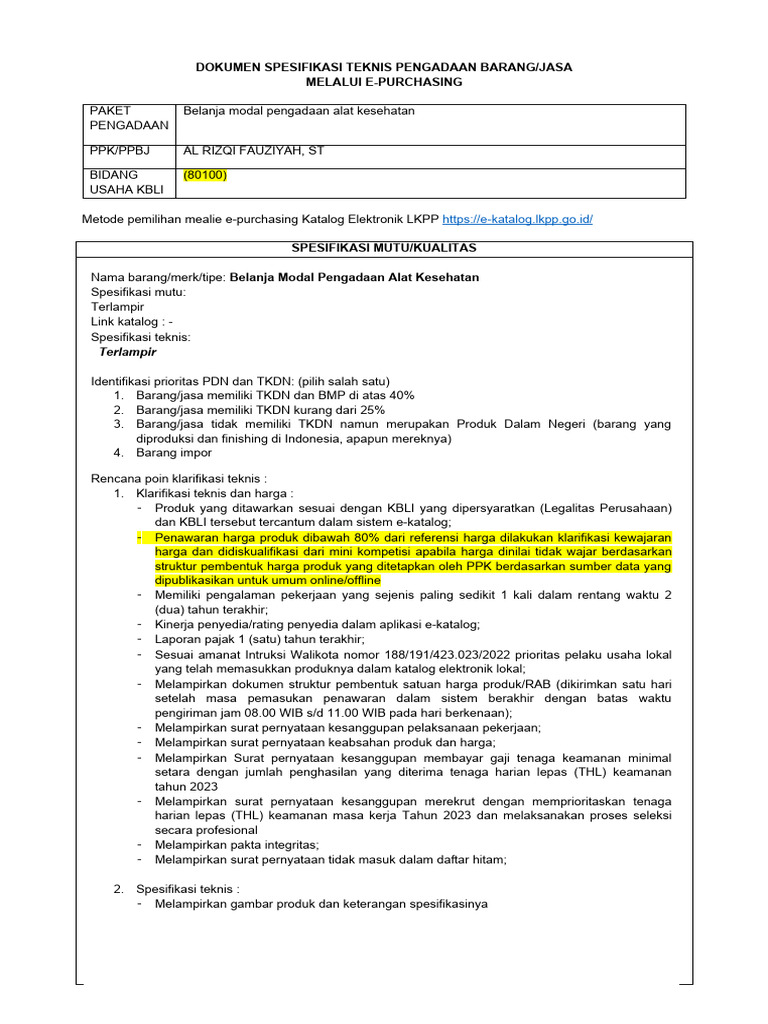 DOKUMEN SPESIFIKASI TEKNIS PENGADAAN BARANG/JASA
MELALUI E-PURCHASING

PAKET PENGADAAN
Belanja modal pengadaan alat kesehatan

PPK/PPBJ
AL RIZQI FAUZIYAH, ST

BIDANG USAHA KBLI
(80100)

Metode pemilihan mealie e-purchasing Katalog Elektronik LKPP https://e-katalog.lkpp.go.id/

SPESIFIKASI MUTU/KUALITAS

Nama barang/merk/tipe: Belanja Modal Pengadaan Alat Kesehatan
Spesifikasi mutu:
Terlampir
Link katalog : -
Spesifikasi teknis:
Terlampir

Identifikasi prioritas PDN dan TKDN: (pilih salah satu)
1. Barang/jasa memiliki TKDN dan BMP di atas 40%
2. Barang/jasa memiliki TKDN kurang dari 25%
3. Barang/jasa tidak memiliki TKDN namun merupakan Produk Dalam Negeri (barang yang diproduksi dan finishing di Indonesia, apapun mereknya)
4. Barang impor

Rencana poin klarifikasi teknis :
1. Klarifikasi teknis dan harga :
- Produk yang ditawarkan sesuai dengan KBLI yang dipersyaratkan (Legalitas Perusahaan) dan KBLI tersebut tercantum dalam sistem e-katalog;
- Penawaran harga produk dibawah 80% dari referensi harga dilakukan klarifikasi kewajaran harga dan didiskualifikasi dari mini kompetisi apabila harga dinilai tidak wajar berdasarkan struktur pembentuk harga produk yang ditetapkan oleh PPK berdasarkan sumber data yang dipublikasikan untuk umum online/offline
- Memiliki pengalaman pekerjaan yang sejenis paling sedikit 1 kali dalam rentang waktu 2 (dua) tahun terakhir;
- Kinerja penyedia/rating penyedia dalam aplikasi e-katalog;
- Laporan pajak 1 (satu) tahun terakhir;
- Sesuai amanat Intruksi Walikota nomor 188/191/423.023/2022 prioritas pelaku usaha lokal yang telah memasukkan produknya dalam katalog elektronik lokal;
- Melampirkan dokumen struktur pembentuk satuan harga produk/RAB (dikirimkan satu hari setelah masa pemasukan penawaran dalam sistem berakhir dengan batas waktu pengiriman jam 08.00 WIB s/d 11.00 WIB pada hari berkenaan);
- Melampirkan surat pernyataan kesanggupan pelaksanaan pekerjaan;
- Melampirkan surat pernyataan keabsahan produk dan harga;
- Melampirkan Surat pernyataan kesanggupan membayar gaji tenaga keamanan minimal setara dengan jumlah penghasilan yang diterima tenaga harian lepas (THL) keamanan tahun 2023
- Melampirkan surat pernyataan kesanggupan merekrut dengan memprioritaskan tenaga harian lepas (THL) keamanan masa kerja Tahun 2023 dan melaksanakan proses seleksi secara profesional
- Melampirkan pakta integritas;
- Melampirkan surat pernyataan tidak masuk dalam daftar hitam;

2. Spesifikasi teknis :
- Melampirkan gambar produk dan keterangan spesifikasinya